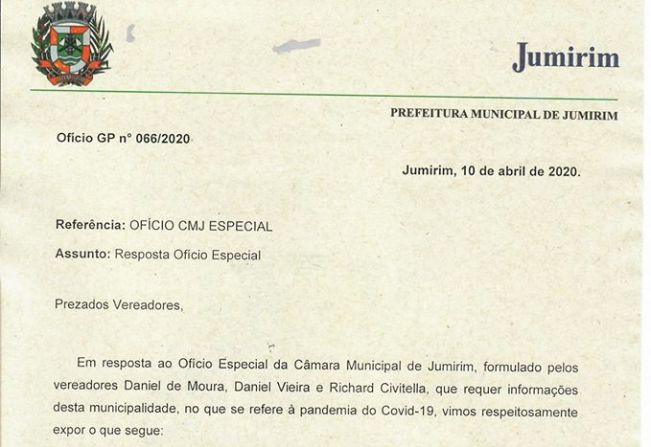 Jumirim

PREFEITURA MUNICIPAL DE JUMIRIM

Ofício GP nº 066/2020

Jumirim, 10 de abril de 2020.

Referência: OFÍCIO CMJ ESPECIAL

Assunto: Resposta Ofício Especial

Prezados Vereadores,

Em resposta ao Ofício Especial da Câmara Municipal de Jumirim, formulado pelos vereadores Daniel de Moura, Daniel Vieira e Richard Civitella, que requer informações desta municipalidade, no que se refere à pandemia do Covid-19, vimos respeitosamente expor o que segue: